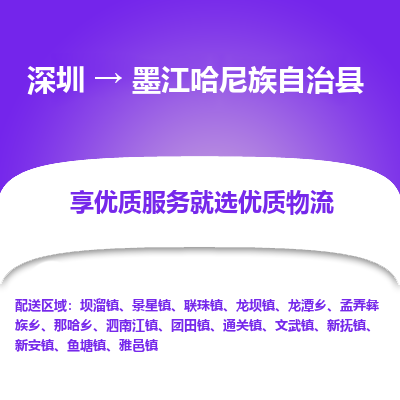 深圳 → 墨江哈尼族自治县

享优质服务就选优质物流

配送区域：坝溜镇、景星镇、联珠镇、龙坝镇、龙潭乡、孟弄彝族乡、那哈乡、泗南江镇、团田镇、通关镇、文武镇、新抚镇、新安镇、鱼塘镇、雅邑镇